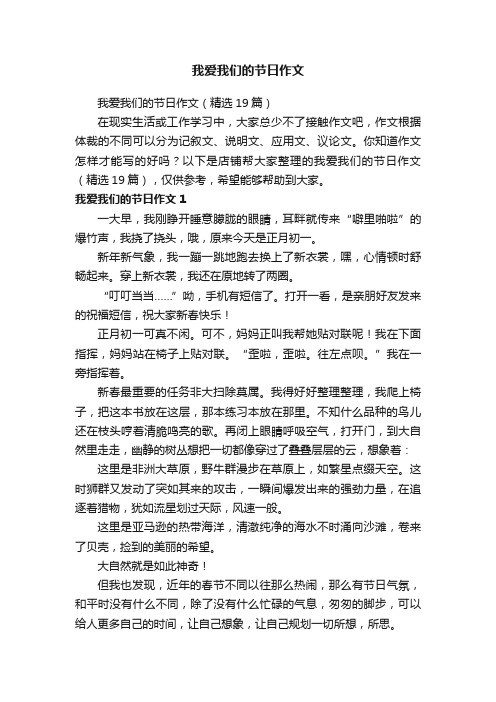 我爱我们的节日作文

我爱我们的节日作文（精选19篇）

在现实生活或工作学习中，大家总少不了接触作文吧，作文根据体裁的不同可以分为记叙文、说明文、应用文、议论文。你知道作文怎样才能写的好吗？以下是店铺帮大家整理的我爱我们的节日作文（精选19篇），仅供参考，希望能够帮助到大家。

我爱我们的节日作文1

一大早，我刚睁开睡意朦胧的眼睛，耳畔就传来“噼里啪啦”的爆竹声，我挠了挠头，哦，原来今天是正月初一。

新年新气象，我一蹦一跳地跑去换上了新衣裳，嘿，心情顿时舒畅起来。穿上新衣裳，我还在原地转了两圈。

“叮叮当当……”呦，手机有短信了。打开一看，是亲朋好友发来的祝福短信，祝大家新春快乐！

正月初一可真不闲。可不，妈妈正叫我帮她贴对联呢！我在下面指挥，妈妈站在椅子上贴对联。“歪啦，歪啦。往左点呗。”我在一旁指挥着。

新春最重要的任务非大扫除莫属。我得好好整理整理，我爬上椅子，把这本书放在这层，那本练习本放在那里。不知什么品种的鸟儿还在枝头哼着清脆鸣亮的歌。再闭上眼睛呼吸空气，打开门，到大自然里走走，幽静的树丛想把一切都像穿过了叠叠层层的云，想象着：

这里是非洲大草原，野牛群漫步在草原上，如繁星点缀天空。这时狮群又发动了突如其来的攻击，一瞬间爆发出来的强劲力量，在追逐着猎物，犹如流星划过天际，风速一般。

这里是亚马逊的热带海洋，清澈纯净的海水不时涌向沙滩，卷来了贝壳，捡到的美丽的希望。

大自然就是如此神奇！

但我也发现，近年的春节不同以往那么热闹，那么有节日气氛，和平时没有什么不同，除了没有什么忙碌的气息，匆匆的脚步，可以给人更多自己的时间，让自己想象，让自己规划一切所想，所思。